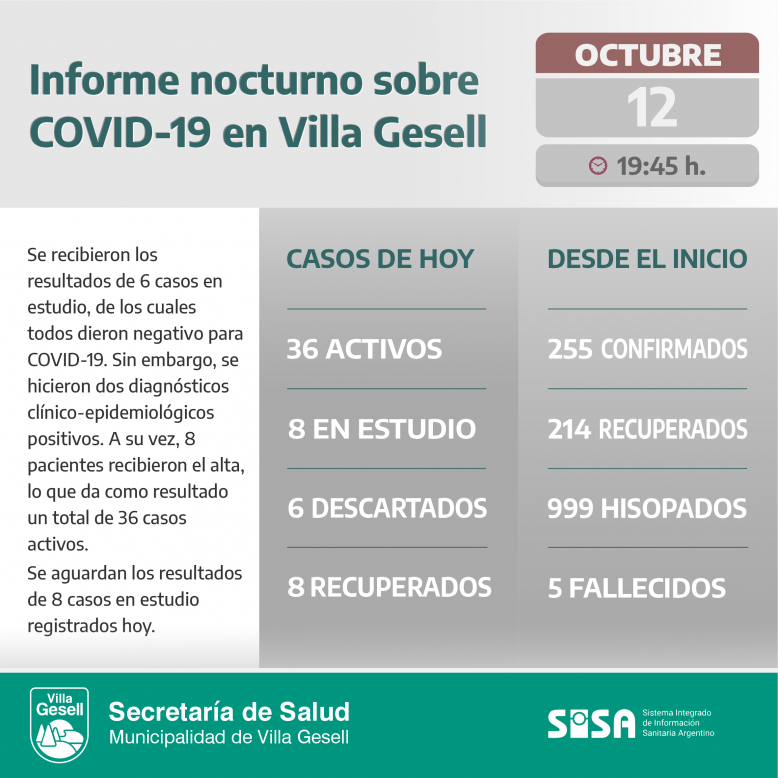 Informe nocturno sobre COVID-19 en Villa Gesell

OCTUBRE
12
19:45 h.

Se recibieron los resultados de 6 casos en estudio, de los cuales todos dieron negativo para COVID-19. Sin embargo, se hicieron dos diagnósticos clínico-epidemiológicos positivos. A su vez, 8 pacientes recibieron el alta, lo que da como resultado un total de 36 casos activos.

Se aguardan los resultados de 8 casos en estudio registrados hoy.

CASOS DE HOY

36 ACTIVOS

8 EN ESTUDIO

6 DESCARTADOS

8 RECUPERADOS

DESDE EL INICIO

255 CONFIRMADOS

214 RECUPERADOS

999 HISOPADOS

5 FALLECIDOS

Villa Gesell

Secretaría de Salud
Municipalidad de Villa Gesell

SISA Sistema Integrado de Información Sanitaria Argentino